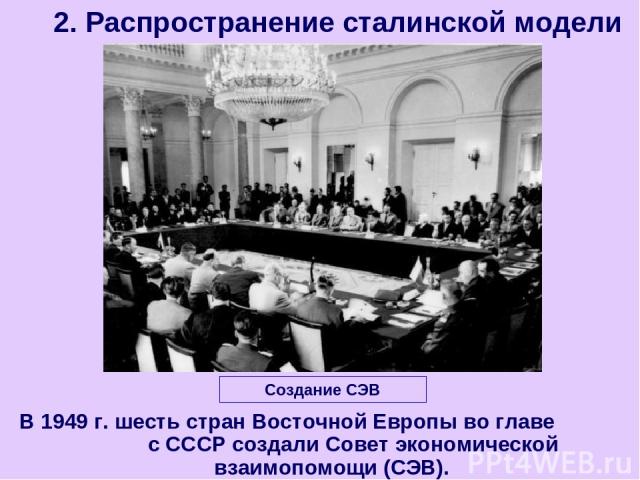 2. Распространение сталинской модели

Создание СЭВ

В 1949 г. шесть стран Восточной Европы во главе с СССР создали Совет экономической взаимопомощи (СЭВ).

PPt4WEB.ru